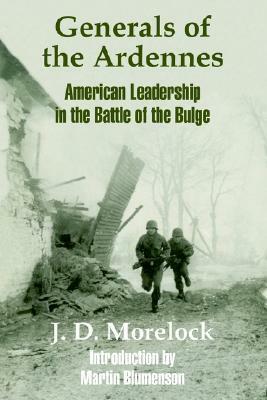 Generals of the Ardennes

American Leadership in the Battle of the Bulge

J. D. Morelock

Introduction by Martin Blumenson